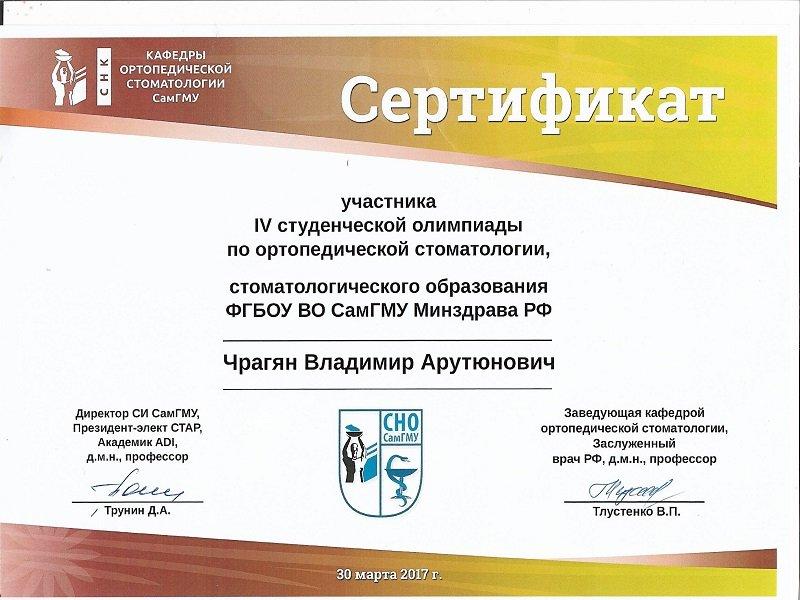 СНК
КАФЕДРЫ ОРТОПЕДИЧЕСКОЙ СТОМАТОЛОГИИ СамГМУ

Сертификат

участника
IV студенческой олимпиады
по ортопедической стоматологии,

стоматологического образования
ФГБОУ ВО СамГМУ Минздрава РФ

Чрагян Владимир Арутюнович

Директор СИ СамГМУ,
Президент-элект СТАР,
Академик ADI,
д.м.н., профессор

Трунин Д.А.

СНО СамГМУ

Заведующая кафедрой
ортопедической стоматологии,
Заслуженный
врач РФ, д.м.н., профессор

Тлустенко В.П.

30 марта 2017 г.